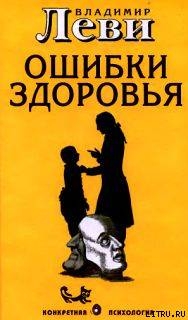 ВЛАДИМИР
Леви

ОШИБКИ
ЗДОРОВЬЯ

КОНКРЕТНАЯ ПСИХОЛОГИЯ

LITRU.RU